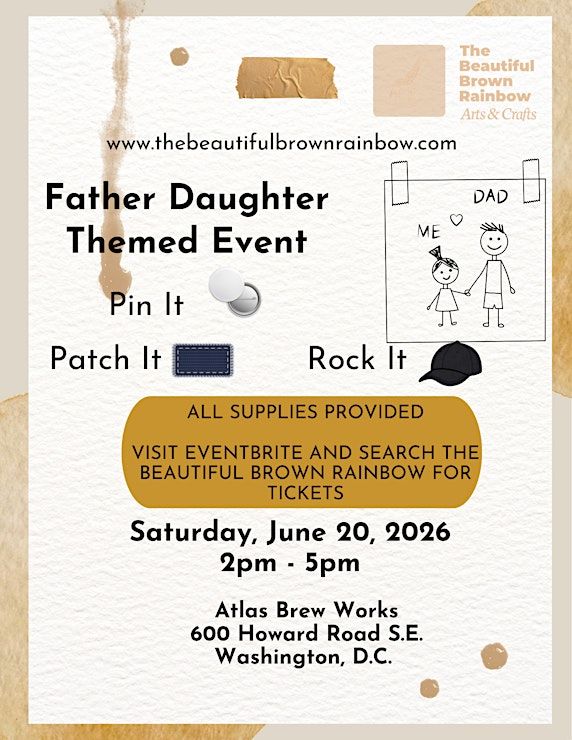 The Beautiful Brown Rainbow
Arts & Crafts

www.thebeautifulbrownrainbow.com

Father Daughter Themed Event

DAD
ME

Pin It

Patch It

Rock It

ALL SUPPLIES PROVIDED

VISIT EVENTBRITE AND SEARCH THE BEAUTIFUL BROWN RAINBOW FOR TICKETS

Saturday, June 20, 2026
2pm - 5pm

Atlas Brew Works
600 Howard Road S.E.
Washington, D.C.